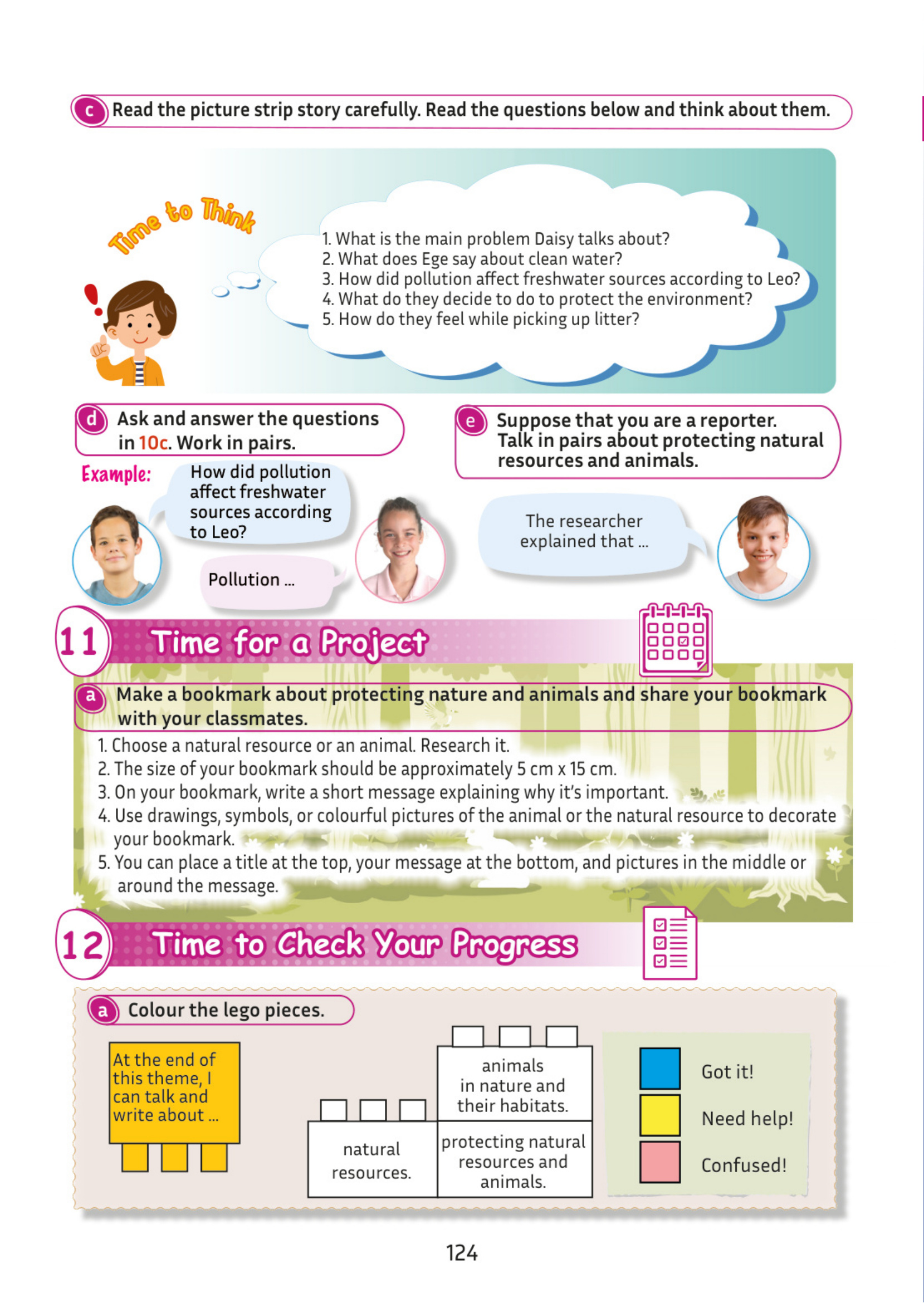 c Read the picture strip story carefully. Read the questions below and think about them.

Time to Think

1. What is the main problem Daisy talks about?
2. What does Ege say about clean water?
3. How did pollution affect freshwater sources according to Leo?
4. What do they decide to do to protect the environment?
5. How do they feel while picking up litter?

d Ask and answer the questions in 10c. Work in pairs.

Example:

How did pollution affect freshwater sources according to Leo?

Pollution ...

e Suppose that you are a reporter. Talk in pairs about protecting natural resources and animals.

The researcher explained that ...

11 Time for a Project

a Make a bookmark about protecting nature and animals and share your bookmark with your classmates.

1. Choose a natural resource or an animal. Research it.
2. The size of your bookmark should be approximately 5 cm x 15 cm.
3. On your bookmark, write a short message explaining why it's important.
4. Use drawings, symbols, or colourful pictures of the animal or the natural resource to decorate your bookmark.
5. You can place a title at the top, your message at the bottom, and pictures in the middle or around the message.

12 Time to Check Your Progress

a Colour the lego pieces.

At the end of this theme, I can talk and write about ...

natural resources.

animals in nature and their habitats.

protecting natural resources and animals.

Got it!

Need help!

Confused!

124